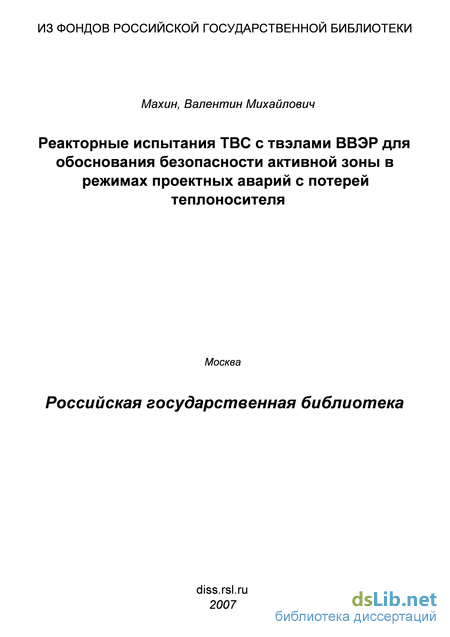 ИЗ ФОНДОВ РОССИЙСКОЙ ГОСУДАРСТВЕННОЙ БИБЛИОТЕКИ

Махин, Валентин Михайлович

Реакторные испытания ТВС с твэлами ВВЭР для обоснования безопасности активной зоны в режимах проектных аварий с потерей теплоносителя

Москва

Российская государственная библиотека

diss.rsl.ru
2007

dsLib.net
библиотека диссертаций